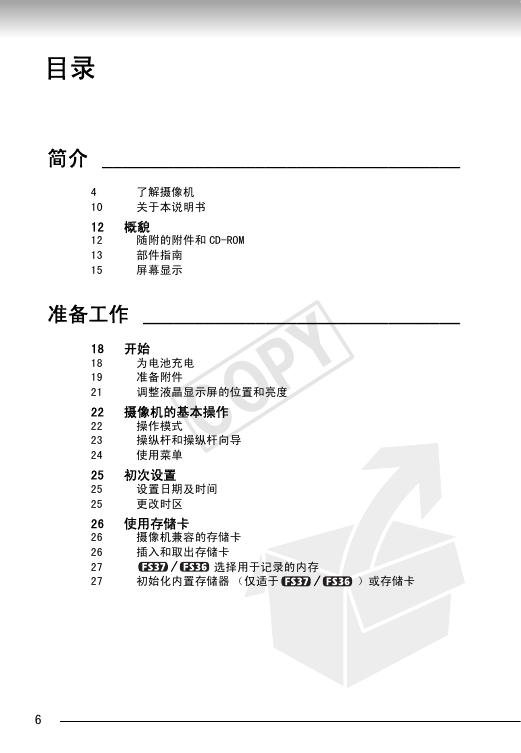 目录

简介

4 了解摄像机
10 关于本说明书

12 概貌
12 随附的附件和 CD-ROM
13 部件指南
15 屏幕显示

准备工作

18 开始
18 为电池充电
19 准备附件
21 调整液晶显示屏的位置和亮度

22 摄像机的基本操作
22 操作模式
23 操纵杆和操纵杆向导
24 使用菜单

25 初次设置
25 设置日期及时间
25 更改时区

26 使用存储卡
26 摄像机兼容的存储卡
26 插入和取出存储卡
27 FS37 / FS36 选择用于记录的内存
27 初始化内置存储器 （仅适于 FS37 / FS36 ）或存储卡

COPY

6